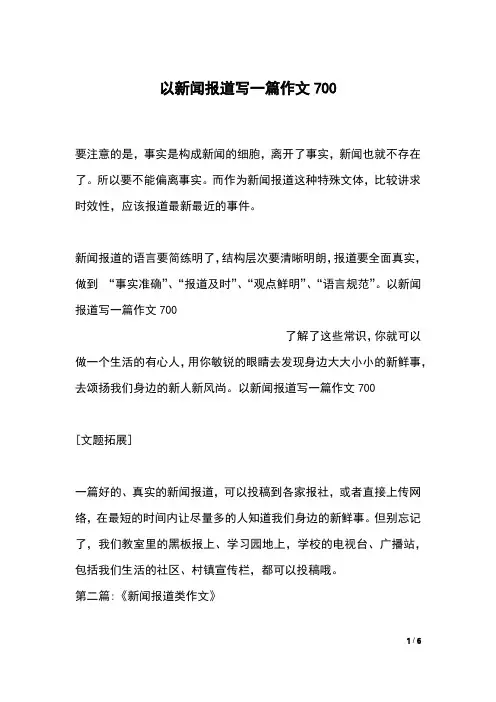 以新闻报道写一篇作文 700

要注意的是，事实是构成新闻的细胞，离开了事实，新闻也就不存在了。所以要不能偏离事实。而作为新闻报道这种特殊文体，比较讲求时效性，应该报道最新最近的事件。

新闻报道的语言要简练明了，结构层次要清晰明朗，报道要全面真实，做到 “事实准确”、“报道及时”、“观点鲜明”、“语言规范”。以新闻报道写一篇作文 700

了解了这些常识，你就可以做一个生活的有心人，用你敏锐的眼睛去发现身边大大小小的新鲜事，去颂扬我们身边的新人新风尚。以新闻报道写一篇作文 700

[文题拓展]

一篇好的、真实的新闻报道，可以投稿到各家报社，或者直接上传网络，在最短的时间内让尽量多的人知道我们身边的新鲜事。但别忘记了，我们教室里的黑板报上、学习园地上，学校的电视台、广播站，包括我们生活的社区、村镇宣传栏，都可以投稿哦。

第二篇:《新闻报道类作文》

1 / 6